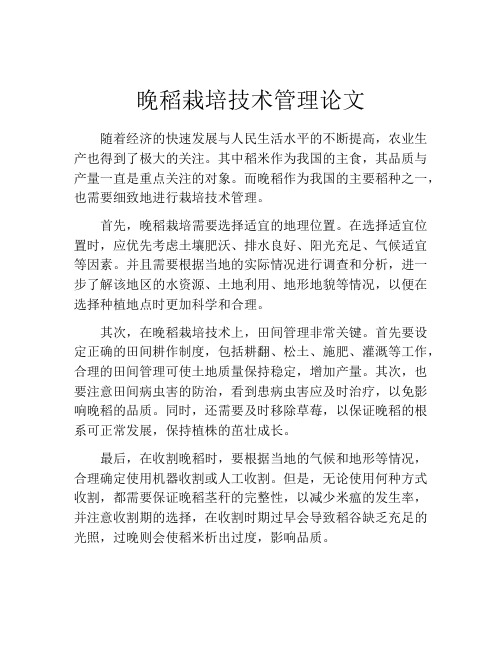 晚稻栽培技术管理论文

随着经济的快速发展与人民生活水平的不断提高，农业生产也得到了极大的关注。其中稻米作为我国的主食，其品质与产量一直是重点关注的对象。而晚稻作为我国的主要稻种之一，也需要细致地进行栽培技术管理。

首先，晚稻栽培需要选择适宜的地理位置。在选择适宜位置时，应优先考虑土壤肥沃、排水良好、阳光充足、气候适宜等因素。并且需要根据当地的实际情况进行调查和分析，进一步了解该地区的水资源、土地利用、地形地貌等情况，以便在选择种植地点时更加科学和合理。

其次，在晚稻栽培技术上，田间管理非常关键。首先要设定正确的田间耕作制度，包括耕翻、松土、施肥、灌溉等工作，合理的田间管理可使土地质量保持稳定，增加产量。其次，也要注意田间病虫害的防治，看到患病虫害应及时治疗，以免影响晚稻的品质。同时，还需要及时移除草莓，以保证晚稻的根系可正常发展，保持植株的茁壮成长。

最后，在收割晚稻时，要根据当地的气候和地形等情况，合理确定使用机器收割或人工收割。但是，无论使用何种方式收割，都需要保证晚稻茎秆的完整性，以减少米瘟的发生率，并注意收割期的选择，在收割时期过早会导致稻谷缺乏充足的光照，过晚则会使稻米析出过度，影响品质。